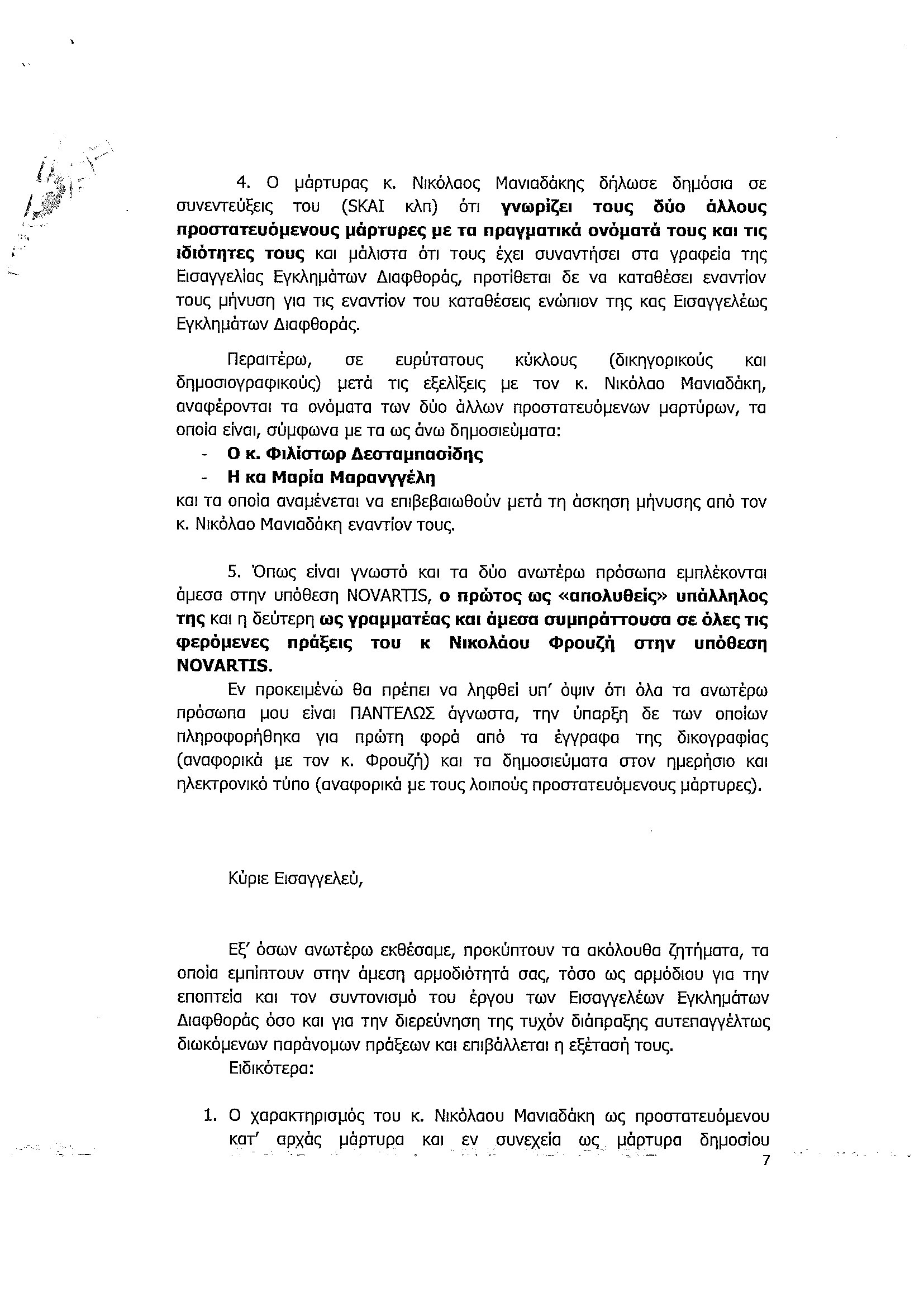 4. Ο μάρτυρας κ. Νικόλαος Μανιαδάκης δήλωσε δημόσια σε συνεντεύξεις του (SKAI κλπ) ότι γνωρίζει τους δύο άλλους προστατευόμενους μάρτυρες με τα πραγματικά ονόματά τους και τις ιδιότητες τους και μάλιστα ότι τους έχει συναντήσει στα γραφεία της Εισαγγελίας Εγκλημάτων Διαφθοράς, προτίθεται δε να καταθέσει εναντίον τους μήνυση για τις εναντίον του καταθέσεις ενώπιον της κας Εισαγγελέως Εγκλημάτων Διαφθοράς.

Περαιτέρω, σε ευρύτατους κύκλους (δικηγορικούς και δημοσιογραφικούς) μετά τις εξελίξεις με τον κ. Νικόλαο Μανιαδάκη, αναφέρονται τα ονόματα των δύο άλλων προστατευόμενων μαρτύρων, τα οποία είναι, σύμφωνα με τα ως άνω δημοσιεύματα:
- Ο κ. Φιλίστωρ Δεσταμπασίδης
- Η κα Μαρία Μαρανγγέλη
και τα οποία αναμένεται να επιβεβαιωθούν μετά τη άσκηση μήνυσης από τον κ. Νικόλαο Μανιαδάκη εναντίον τους.

5. Όπως είναι γνωστό και τα δύο ανωτέρω πρόσωπα εμπλέκονται άμεσα στην υπόθεση NOVARTIS, ο πρώτος ως «απολυθείς» υπάλληλος της και η δεύτερη ως γραμματέας και άμεσα συμπράττουσα σε όλες τις φερόμενες πράξεις του κ Νικολάου Φρουζή στην υπόθεση NOVARTIS.

Εν προκειμένω θα πρέπει να ληφθεί υπ' όψιν ότι όλα τα ανωτέρω πρόσωπα μου είναι ΠΑΝΤΕΛΩΣ άγνωστα, την ύπαρξη δε των οποίων πληροφορήθηκα για πρώτη φορά από τα έγγραφα της δικογραφίας (αναφορικά με τον κ. Φρουζή) και τα δημοσιεύματα στον ημερήσιο και ηλεκτρονικό τύπο (αναφορικά με τους λοιπούς προστατευόμενους μάρτυρες).

Κύριε Εισαγγελεύ,

Εξ' όσων ανωτέρω εκθέσαμε, προκύπτουν τα ακόλουθα ζητήματα, τα οποία εμπίπτουν στην άμεση αρμοδιότητά σας, τόσο ως αρμόδιου για την εποπτεία και τον συντονισμό του έργου των Εισαγγελέων Εγκλημάτων Διαφθοράς όσο και για την διερεύνηση της τυχόν διάπραξης αυτεπαγγέλτως διωκόμενων παράνομων πράξεων και επιβάλλεται η εξέτασή τους.

Ειδικότερα:

1. Ο χαρακτηρισμός του κ. Νικόλαου Μανιαδάκη ως προστατευόμενου κατ' αρχάς μάρτυρα και εν συνεχεία ως μάρτυρα δημοσίου

7